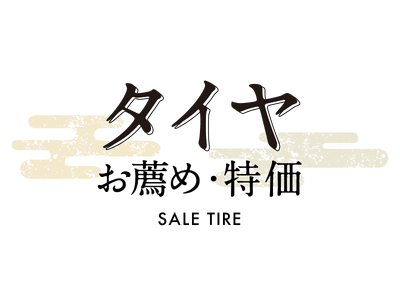 タイヤ
お薦め・特価
SALE TIRE